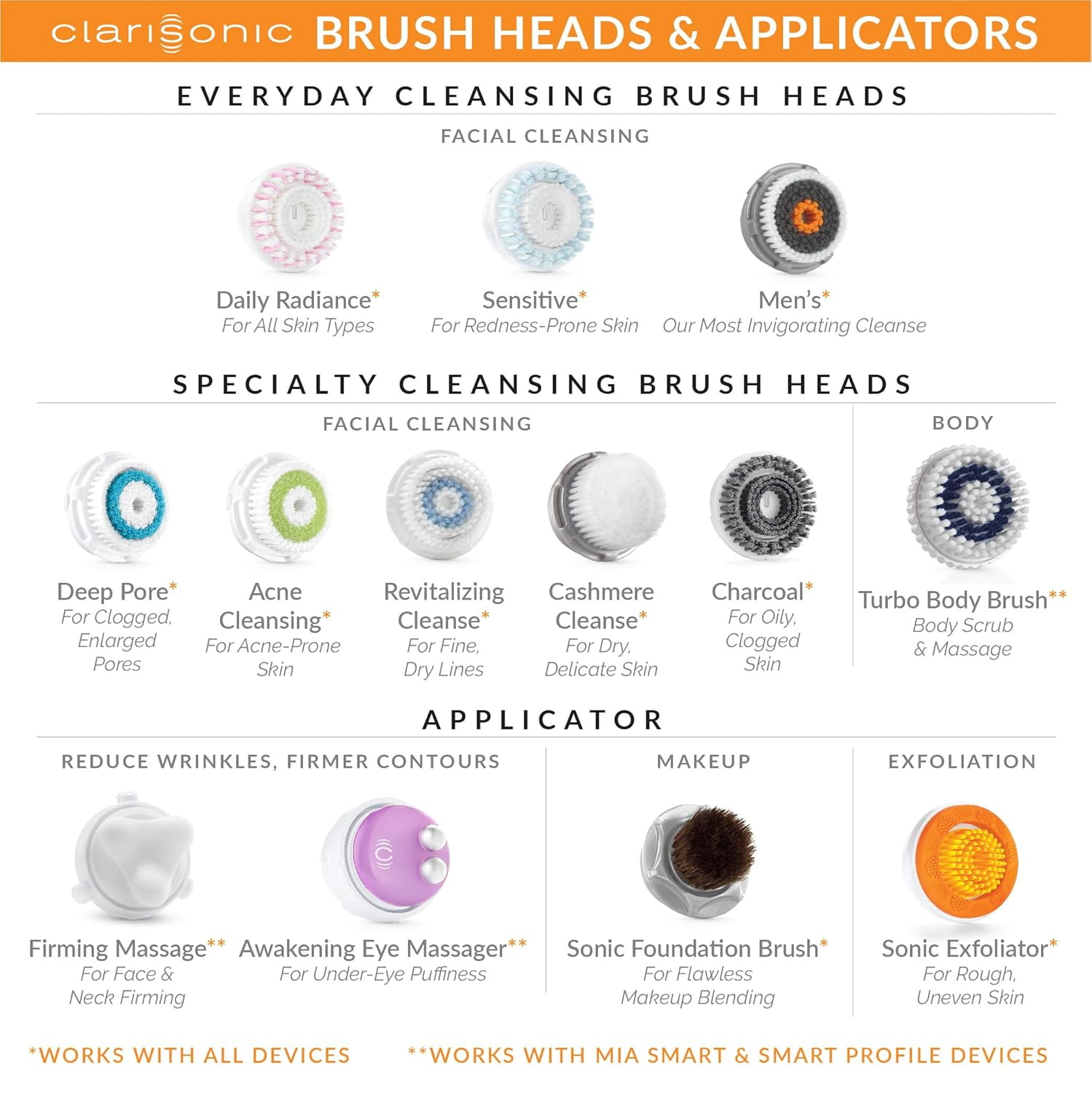 clarisonic BRUSH HEADS & APPLICATORS

EVERYDAY CLEANSING BRUSH HEADS

FACIAL CLEANSING

Daily Radiance*
For All Skin Types

Sensitive*
For Redness-Prone Skin

Men's*
Our Most Invigorating Cleanse

SPECIALTY CLEANSING BRUSH HEADS

FACIAL CLEANSING

Deep Pore*
For Clogged, Enlarged Pores

Acne Cleansing*
For Acne-Prone Skin

Revitalizing Cleanse*
For Fine, Dry Lines

Cashmere Cleanse*
For Dry, Delicate Skin

Charcoal*
For Oily, Clogged Skin

BODY

Turbo Body Brush**
Body Scrub & Massage

APPLICATOR

REDUCE WRINKLES, FIRMER CONTOURS

Firming Massage**
For Face & Neck Firming

Awakening Eye Massager**
For Under-Eye Puffiness

MAKEUP

Sonic Foundation Brush*
For Flawless Makeup Blending

EXFOLIATION

Sonic Exfoliator*
For Rough, Uneven Skin

*WORKS WITH ALL DEVICES

**WORKS WITH MIA SMART & SMART PROFILE DEVICES